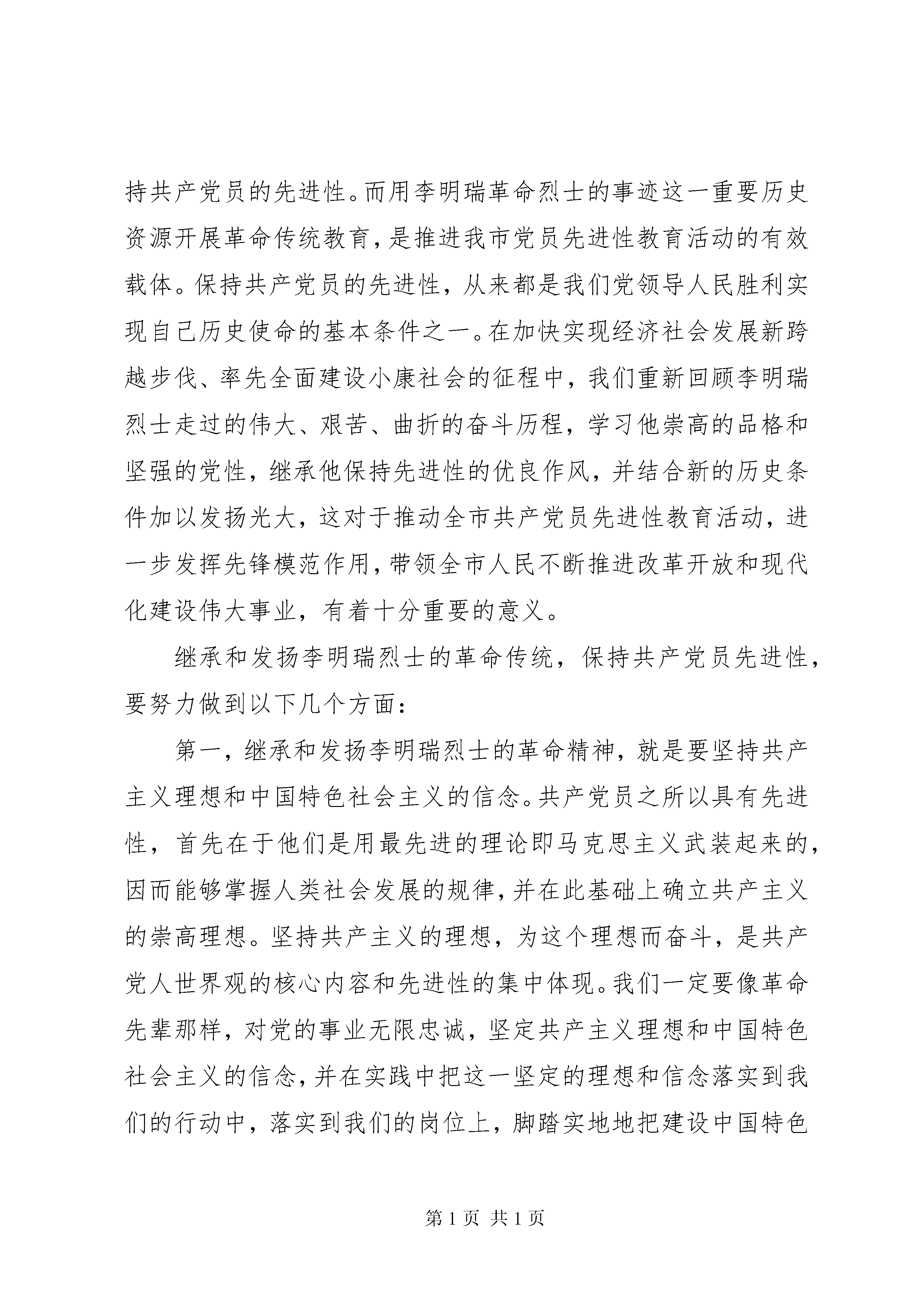 持共产党员的先进性。而用李明瑞革命烈士的事迹这一重要历史资源开展革命传统教育，是推进我市党员先进性教育活动的有效载体。保持共产党员的先进性，从来都是我们党领导人民胜利实现自己历史使命的基本条件之一。在加快实现经济社会发展新跨越步伐、率先全面建设小康社会的征程中，我们重新回顾李明瑞烈士走过的伟大、艰苦、曲折的奋斗历程，学习他崇高的品格和坚强的党性，继承他保持先进性的优良作风，并结合新的历史条件加以发扬光大，这对于推动全市共产党员先进性教育活动，进一步发挥先锋模范作用，带领全市人民不断推进改革开放和现代化建设伟大事业，有着十分重要的意义。

继承和发扬李明瑞烈士的革命传统，保持共产党员先进性，要努力做到以下几个方面：

第一，继承和发扬李明瑞烈士的革命精神，就是要坚持共产主义理想和中国特色社会主义的信念。共产党员之所以具有先进性，首先在于他们是用最先进的理论即马克思主义武装起来的，因而能够掌握人类社会发展的规律，并在此基础上确立共产主义的崇高理想。坚持共产主义的理想，为这个理想而奋斗，是共产党人世界观的核心内容和先进性的集中体现。我们一定要像革命先辈那样，对党的事业无限忠诚，坚定共产主义理想和中国特色社会主义的信念，并在实践中把这一坚定的理想和信念落实到我们的行动中，落实到我们的岗位上，脚踏实地地把建设中国特色

第 1 页 共 1 页